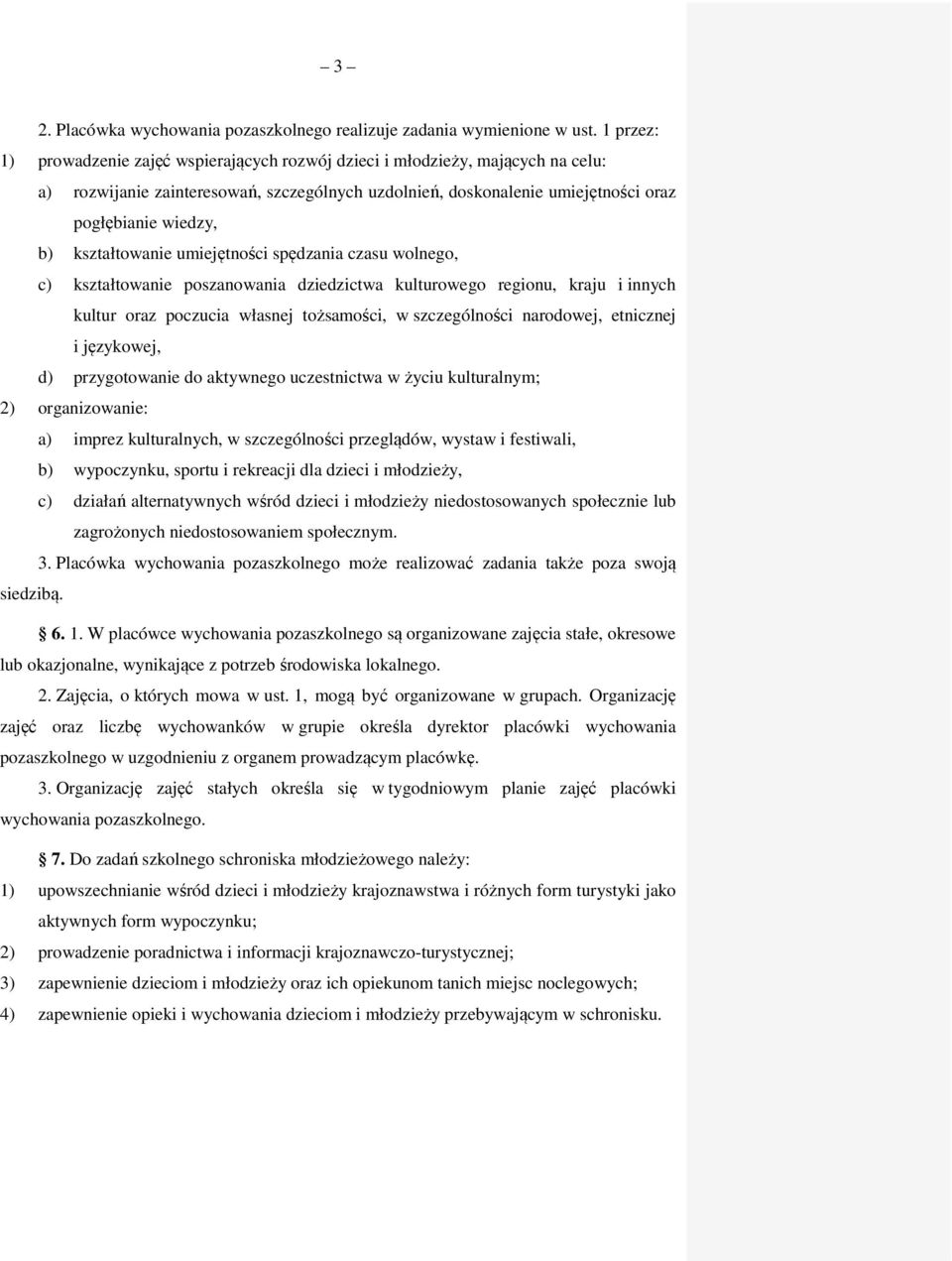 – 3 –

2. Placówka wychowania pozaszkolnego realizuje zadania wymienione w ust. 1 przez:

1) prowadzenie zajęć wspierających rozwój dzieci i młodzieży, mających na celu:

a) rozwijanie zainteresowań, szczególnych uzdolnień, doskonalenie umiejętności oraz pogłębianie wiedzy,

b) kształtowanie umiejętności spędzania czasu wolnego,

c) kształtowanie poszanowania dziedzictwa kulturowego regionu, kraju i innych kultur oraz poczucia własnej tożsamości, w szczególności narodowej, etnicznej i językowej,

d) przygotowanie do aktywnego uczestnictwa w życiu kulturalnym;

2) organizowanie:

a) imprez kulturalnych, w szczególności przeglądów, wystaw i festiwali,

b) wypoczynku, sportu i rekreacji dla dzieci i młodzieży,

c) działań alternatywnych wśród dzieci i młodzieży niedostosowanych społecznie lub zagrożonych niedostosowaniem społecznym.

3. Placówka wychowania pozaszkolnego może realizować zadania także poza swoją siedzibą.

§ 6. 1. W placówce wychowania pozaszkolnego są organizowane zajęcia stałe, okresowe lub okazjonalne, wynikające z potrzeb środowiska lokalnego.

2. Zajęcia, o których mowa w ust. 1, mogą być organizowane w grupach. Organizację zajęć oraz liczbę wychowanków w grupie określa dyrektor placówki wychowania pozaszkolnego w uzgodnieniu z organem prowadzącym placówkę.

3. Organizację zajęć stałych określa się w tygodniowym planie zajęć placówki wychowania pozaszkolnego.

§ 7. Do zadań szkolnego schroniska młodzieżowego należy:

1) upowszechnianie wśród dzieci i młodzieży krajoznawstwa i różnych form turystyki jako aktywnych form wypoczynku;

2) prowadzenie poradnictwa i informacji krajoznawczo-turystycznej;

3) zapewnienie dzieciom i młodzieży oraz ich opiekunom tanich miejsc noclegowych;

4) zapewnienie opieki i wychowania dzieciom i młodzieży przebywającym w schronisku.